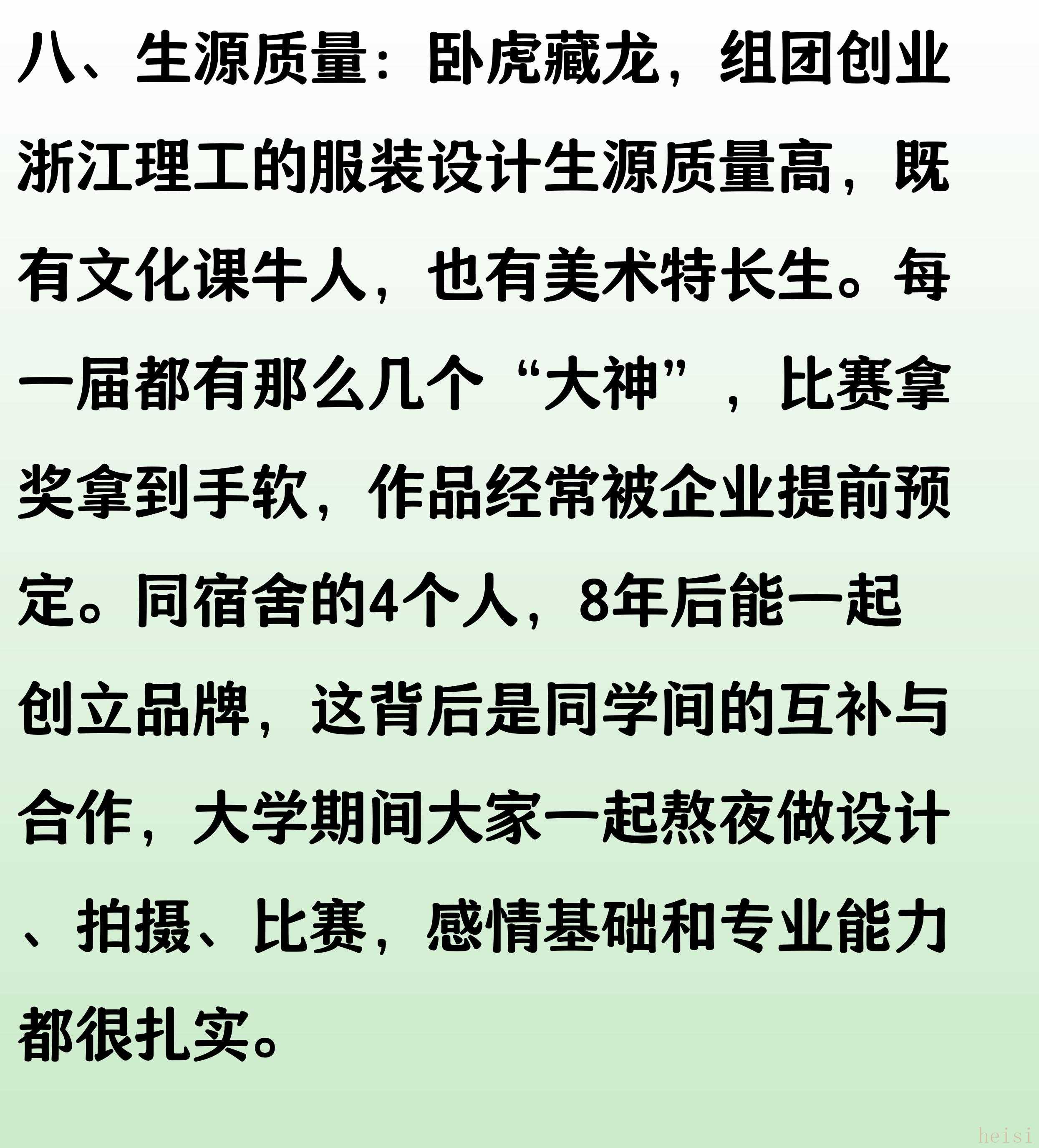 八、生源质量：卧虎藏龙，组团创业

浙江理工的服装设计生源质量高，既有文化课牛人，也有美术特长生。每一届都有那么几个“大神”，比赛拿奖拿到手软，作品经常被企业提前预定。同宿舍的4个人，8年后能一起创立品牌，这背后是同学间的互补与合作，大学期间大家一起熬夜做设计、拍摄、比赛，感情基础和专业能力都很扎实。

heisi